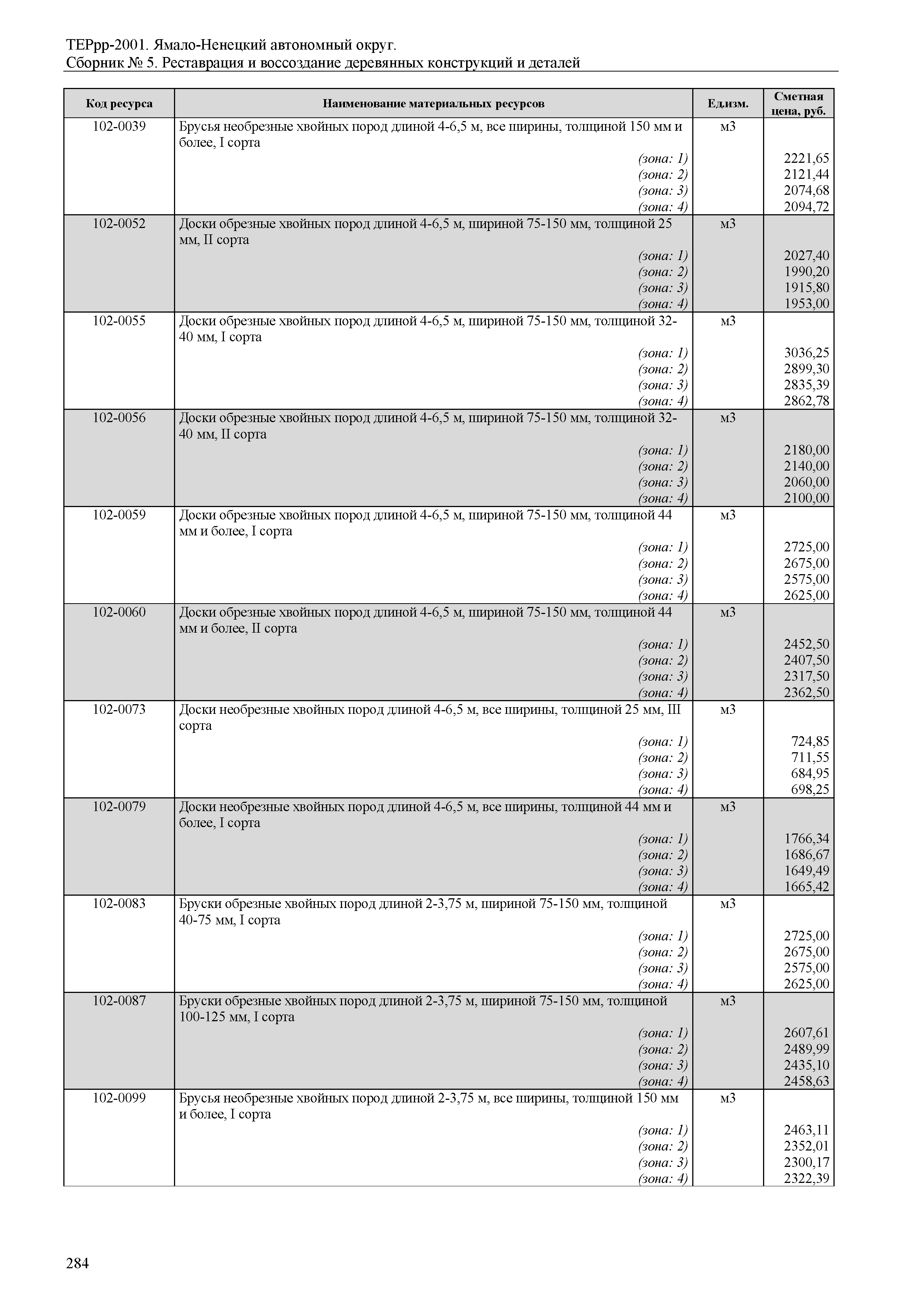 ТЕРрр-2001. Ямало-Ненецкий автономный округ.
Сборник № 5. Реставрация и воссоздание деревянных конструкций и деталей

| Код ресурса | Наименование материальных ресурсов | Ед.изм. | Сметная цена, руб. |
|---|---|---|---|
| 102-0039 | Брусья необрезные хвойных пород длиной 4-6,5 м, все ширины, толщиной 150 мм и более, I сорта | м3 | |
| | (зона: 1) | | 2221,65 |
| | (зона: 2) | | 2121,44 |
| | (зона: 3) | | 2074,68 |
| | (зона: 4) | | 2094,72 |
| 102-0052 | Доски обрезные хвойных пород длиной 4-6,5 м, шириной 75-150 мм, толщиной 25 мм, II сорта | м3 | |
| | (зона: 1) | | 2027,40 |
| | (зона: 2) | | 1990,20 |
| | (зона: 3) | | 1915,80 |
| | (зона: 4) | | 1953,00 |
| 102-0055 | Доски обрезные хвойных пород длиной 4-6,5 м, шириной 75-150 мм, толщиной 32-40 мм, I сорта | м3 | |
| | (зона: 1) | | 3036,25 |
| | (зона: 2) | | 2899,30 |
| | (зона: 3) | | 2835,39 |
| | (зона: 4) | | 2862,78 |
| 102-0056 | Доски обрезные хвойных пород длиной 4-6,5 м, шириной 75-150 мм, толщиной 32-40 мм, II сорта | м3 | |
| | (зона: 1) | | 2180,00 |
| | (зона: 2) | | 2140,00 |
| | (зона: 3) | | 2060,00 |
| | (зона: 4) | | 2100,00 |
| 102-0059 | Доски обрезные хвойных пород длиной 4-6,5 м, шириной 75-150 мм, толщиной 44 мм и более, I сорта | м3 | |
| | (зона: 1) | | 2725,00 |
| | (зона: 2) | | 2675,00 |
| | (зона: 3) | | 2575,00 |
| | (зона: 4) | | 2625,00 |
| 102-0060 | Доски обрезные хвойных пород длиной 4-6,5 м, шириной 75-150 мм, толщиной 44 мм и более, II сорта | м3 | |
| | (зона: 1) | | 2452,50 |
| | (зона: 2) | | 2407,50 |
| | (зона: 3) | | 2317,50 |
| | (зона: 4) | | 2362,50 |
| 102-0073 | Доски необрезные хвойных пород длиной 4-6,5 м, все ширины, толщиной 25 мм, III сорта | м3 | |
| | (зона: 1) | | 724,85 |
| | (зона: 2) | | 711,55 |
| | (зона: 3) | | 684,95 |
| | (зона: 4) | | 698,25 |
| 102-0079 | Доски необрезные хвойных пород длиной 4-6,5 м, все ширины, толщиной 44 мм и более, I сорта | м3 | |
| | (зона: 1) | | 1766,34 |
| | (зона: 2) | | 1686,67 |
| | (зона: 3) | | 1649,49 |
| | (зона: 4) | | 1665,42 |
| 102-0083 | Бруски обрезные хвойных пород длиной 2-3,75 м, шириной 75-150 мм, толщиной 40-75 мм, I сорта | м3 | |
| | (зона: 1) | | 2725,00 |
| | (зона: 2) | | 2675,00 |
| | (зона: 3) | | 2575,00 |
| | (зона: 4) | | 2625,00 |
| 102-0087 | Бруски обрезные хвойных пород длиной 2-3,75 м, шириной 75-150 мм, толщиной 100-125 мм, I сорта | м3 | |
| | (зона: 1) | | 2607,61 |
| | (зона: 2) | | 2489,99 |
| | (зона: 3) | | 2435,10 |
| | (зона: 4) | | 2458,63 |
| 102-0099 | Брусья необрезные хвойных пород длиной 2-3,75 м, все ширины, толщиной 150 мм и более, I сорта | м3 | |
| | (зона: 1) | | 2463,11 |
| | (зона: 2) | | 2352,01 |
| | (зона: 3) | | 2300,17 |
| | (зона: 4) | | 2322,39 |

284